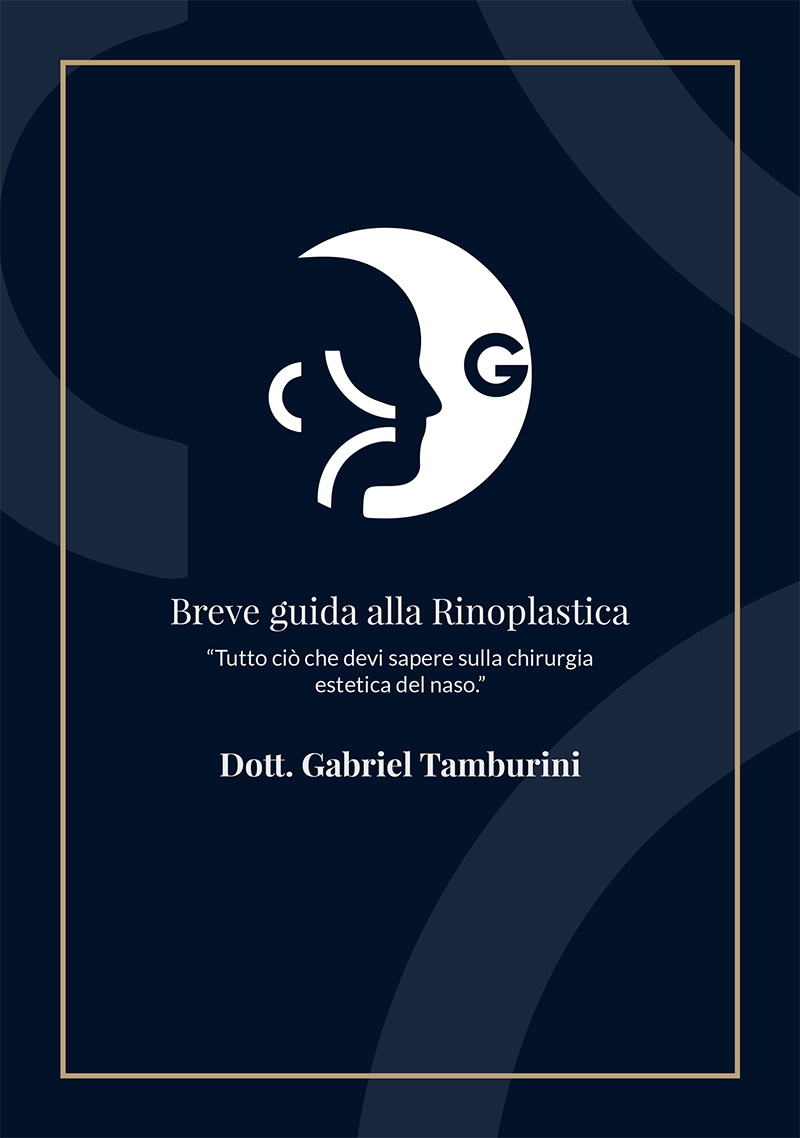 G

Breve guida alla Rinoplastica

“Tutto ciò che devi sapere sulla chirurgia estetica del naso.”

Dott. Gabriel Tamburini